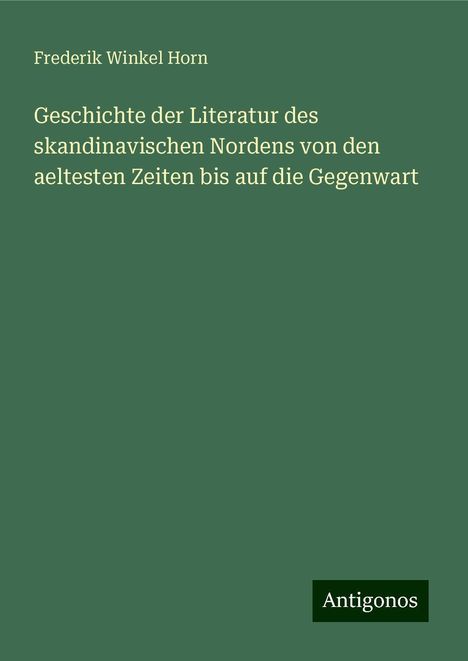 Frederik Winkel Horn

Geschichte der Literatur des skandinavischen Nordens von den aeltesten Zeiten bis auf die Gegenwart

Antigonos